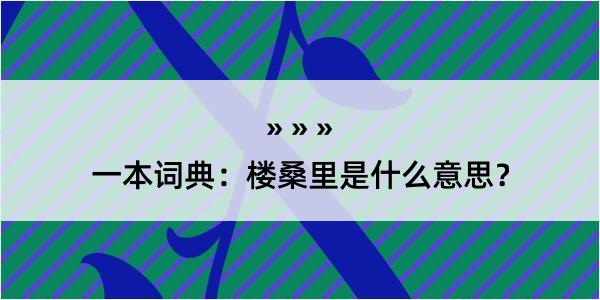 » » »
一本词典：楼桑里是什么意思？